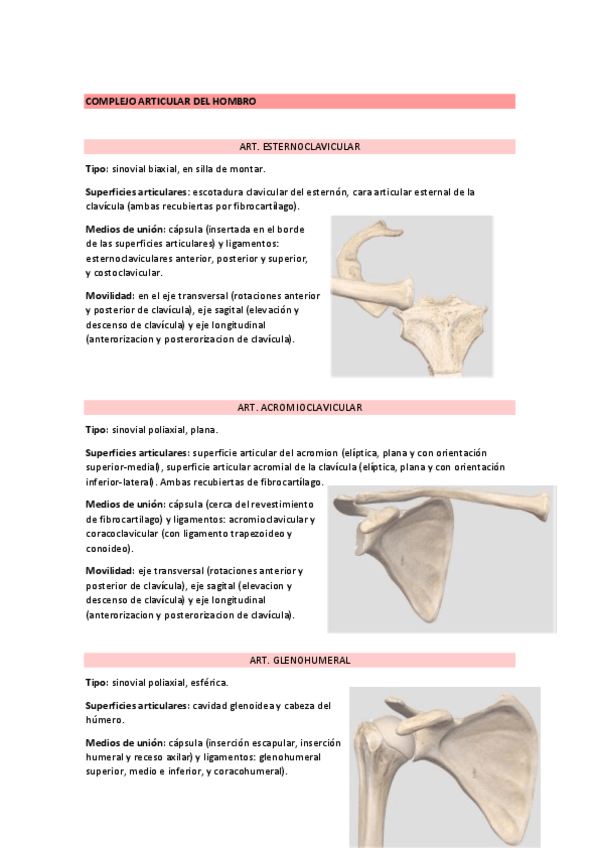 COMPLEJO ARTICULAR DEL HOMBRO

ART. ESTERNOCLAVICULAR

Tipo: sinovial biaxial, en silla de montar.

Superficies articulares: escotadura clavicular del esternón, cara articular esternal de la clavícula (ambas recubiertas por fibrocartílago).

Medios de unión: cápsula (insertada en el borde de las superficies articulares) y ligamentos: esternoclaviculares anterior, posterior y superior, y costoclavicular.

Movilidad: en el eje transversal (rotaciones anterior y posterior de clavícula), eje sagital (elevación y descenso de clavícula) y eje longitudinal (anterorizacion y posterorizacion de clavícula).

ART. ACROMIOCLAVICULAR

Tipo: sinovial poliaxial, plana.

Superficies articulares: superficie articular del acromion (elíptica, plana y con orientación superior-medial), superficie articular acromial de la clavícula (elíptica, plana y con orientación inferior-lateral). Ambas recubiertas de fibrocartílago.

Medios de unión: cápsula (cerca del revestimiento de fibrocartílago) y ligamentos: acromioclavicular y coracoclavicular (con ligamento trapezoideo y conoideo).

Movilidad: eje transversal (rotaciones anterior y posterior de clavícula), eje sagital (elevacion y descenso de clavícula) y eje longitudinal (anterorizacion y posterorizacion de clavícula).

ART. GLENOHUMERAL

Tipo: sinovial poliaxial, esférica.

Superficies articulares: cavidad glenoidea y cabeza del húmero.

Medios de unión: cápsula (inserción escapular, inserción humeral y receso axilar) y ligamentos: glenohumeral superior, medio e inferior, y coracohumeral).